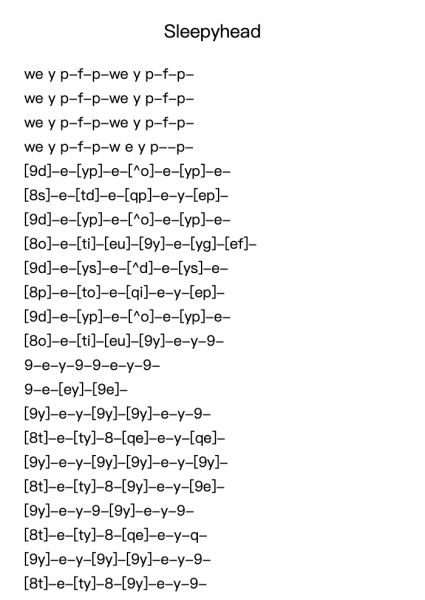 Sleepyhead

we y p–f–p–we y p–f–p–
we y p–f–p–we y p–f–p–
we y p–f–p–we y p–f–p–
we y p–f–p–w e y p––p–
[9d]–e–[yp]–e–[^o]–e–[yp]–e–
[8s]–e–[td]–e–[qp]–e–y–[ep]–
[9d]–e–[yp]–e–[^o]–e–[yp]–e–
[8o]–e–[ti]–[eu]–[9y]–e–[yg]–[ef]–
[9d]–e–[ys]–e–[^d]–e–[ys]–e–
[8p]–e–[to]–e–[qi]–e–y–[ep]–
[9d]–e–[yp]–e–[^o]–e–[yp]–e–
[8o]–e–[ti]–[eu]–[9y]–e–y–9–
9–e–y–9–9–e–y–9–
9–e–[ey]–[9e]–
[9y]–e–y–[9y]–[9y]–e–y–9–
[8t]–e–[ty]–8–[qe]–e–y–[qe]–
[9y]–e–y–[9y]–[9y]–e–y–[9y]–
[8t]–e–[ty]–8–[9y]–e–y–[9e]–
[9y]–e–y–9–[9y]–e–y–9–
[8t]–e–[ty]–8–[qe]–e–y–q–
[9y]–e–y–[9y]–[9y]–e–y–9–
[8t]–e–[ty]–8–[9y]–e–y–9–